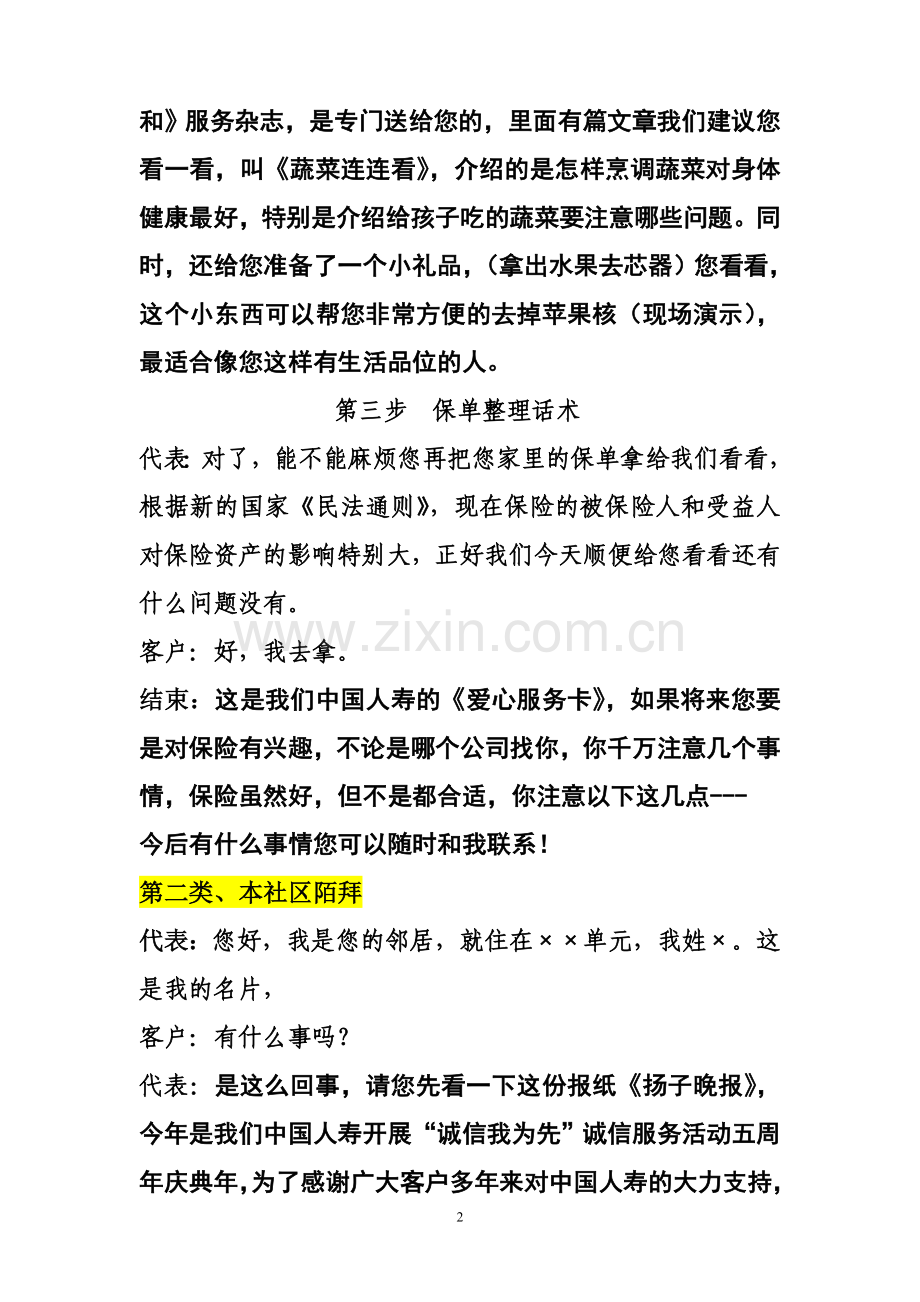 和》服务杂志，是专门送给您的，里面有篇文章我们建议您看一看，叫《蔬菜连连看》，介绍的是怎样烹调蔬菜对身体健康最好，特别是介绍给孩子吃的蔬菜要注意哪些问题。同时，还给您准备了一个小礼品，（拿出水果去芯器）您看看，这个小东西可以帮您非常方便的去掉苹果核（现场演示），最适合像您这样有生活品位的人。

第三步　保单整理话术

代表: 对了，能不能麻烦您再把您家里的保单拿给我们看看，根据新的国家《民法通则》，现在保险的被保险人和受益人对保险资产的影响特别大，正好我们今天顺便给您看看还有什么问题没有。

客户：好，我去拿。

结束：这是我们中国人寿的《爱心服务卡》，如果将来您要是对保险有兴趣，不论是哪个公司找你，你千万注意几个事情，保险虽然好，但不是都合适，你注意以下这几点---

今后有什么事情您可以随时和我联系！

第二类、本社区陌拜

代表：您好，我是您的邻居，就住在××单元，我姓×。这是我的名片，

客户：有什么事吗？

代表：是这么回事，请您先看一下这份报纸《扬子晚报》，今年是我们中国人寿开展“诚信我为先”诚信服务活动五周年庆典年，为了感谢广大客户多年来对中国人寿的大力支持，

www.zixin.com.cn

2